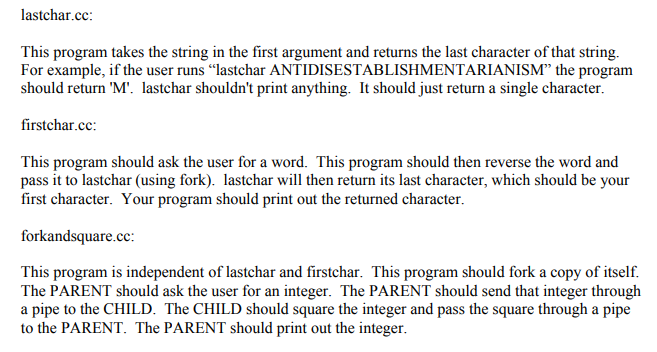 lastchar.cc:

This program takes the string in the first argument and returns the last character of that string. For example, if the user runs “lastchar ANTIDISESTABLISHMENTARIANISM” the program should return 'M'. lastchar shouldn't print anything. It should just return a single character.

firstchar.cc:

This program should ask the user for a word. This program should then reverse the word and pass it to lastchar (using fork). lastchar will then return its last character, which should be your first character. Your program should print out the returned character.

forkandsquare.cc:

This program is independent of lastchar and firstchar. This program should fork a copy of itself. The PARENT should ask the user for an integer. The PARENT should send that integer through a pipe to the CHILD. The CHILD should square the integer and pass the square through a pipe to the PARENT. The PARENT should print out the integer.